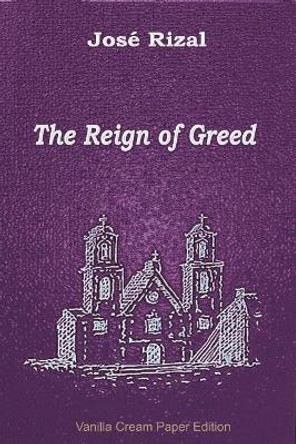 José Rizal

The Reign of Greed

Vanilla Cream Paper Edition